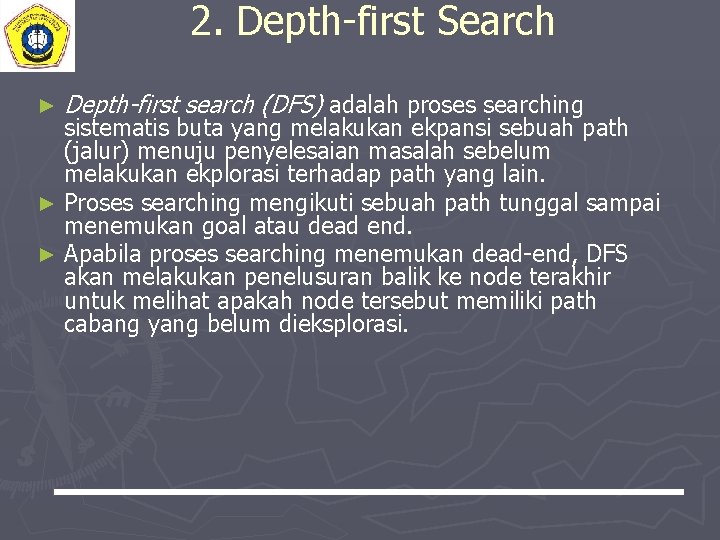 2. Depth-first Search

► Depth-first search (DFS) adalah proses searching sistematis buta yang melakukan ekpansi sebuah path (jalur) menuju penyelesaian masalah sebelum melakukan ekplorasi terhadap path yang lain.
► Proses searching mengikuti sebuah path tunggal sampai menemukan goal atau dead end.
► Apabila proses searching menemukan dead-end, DFS akan melakukan penelusuran balik ke node terakhir untuk melihat apakah node tersebut memiliki path cabang yang belum dieksplorasi.